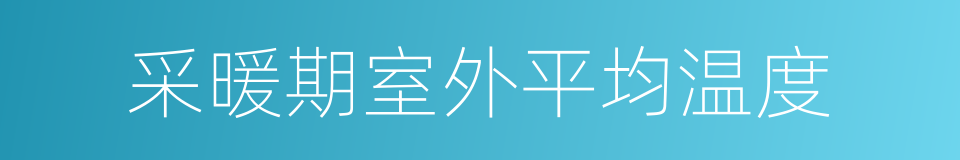 采暖期室外平均温度